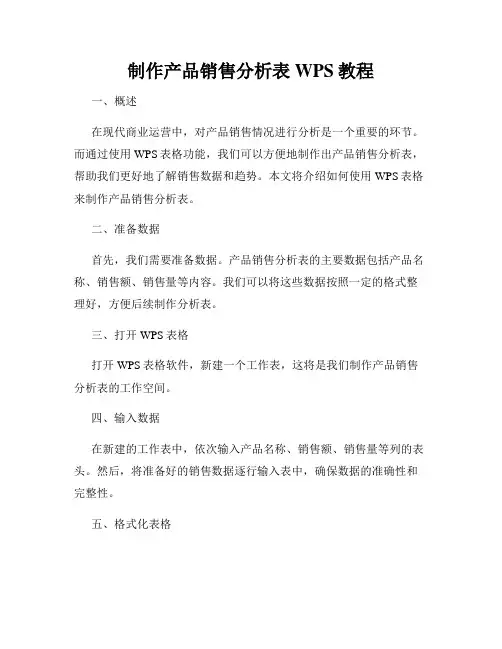 制作产品销售分析表 WPS 教程

一、概述

在现代商业运营中，对产品销售情况进行分析是一个重要的环节。而通过使用 WPS 表格功能，我们可以方便地制作出产品销售分析表，帮助我们更好地了解销售数据和趋势。本文将介绍如何使用 WPS 表格来制作产品销售分析表。

二、准备数据

首先，我们需要准备数据。产品销售分析表的主要数据包括产品名称、销售额、销售量等内容。我们可以将这些数据按照一定的格式整理好，方便后续制作分析表。

三、打开 WPS 表格

打开 WPS 表格软件，新建一个工作表，这将是我们制作产品销售分析表的工作空间。

四、输入数据

在新建的工作表中，依次输入产品名称、销售额、销售量等列的表头。然后，将准备好的销售数据逐行输入表中，确保数据的准确性和完整性。

五、格式化表格